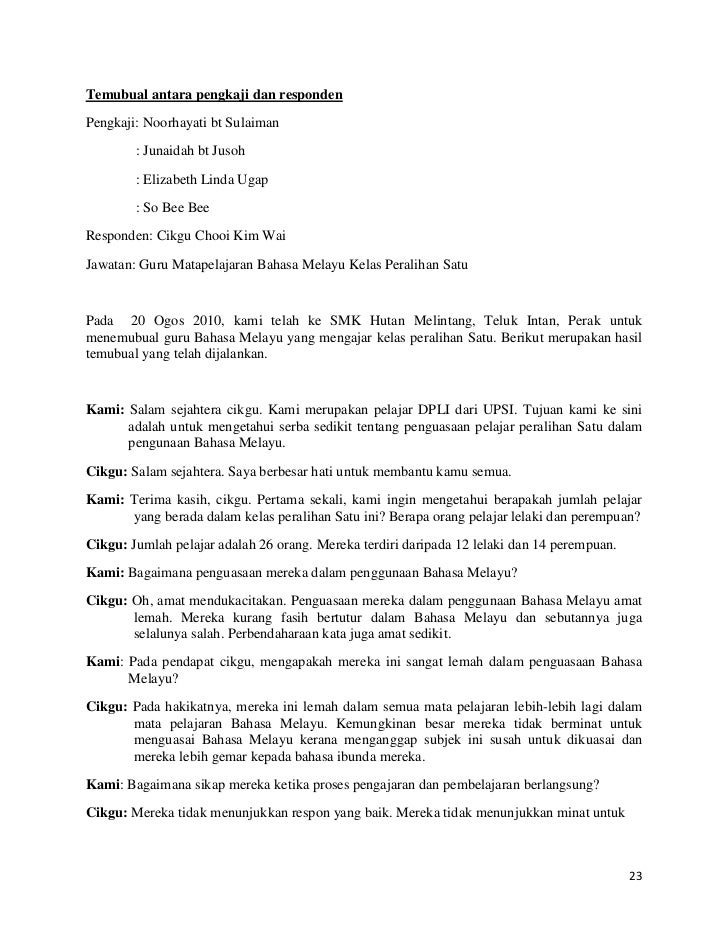 Temubual antara pengkaji dan responden

Pengkaji: Noorhayati bt Sulaiman

: Junaidah bt Jusoh

: Elizabeth Linda Ugap

: So Bee Bee

Responden: Cikgu Chooi Kim Wai

Jawatan: Guru Matapelajaran Bahasa Melayu Kelas Peralihan Satu

Pada 20 Ogos 2010, kami telah ke SMK Hutan Melintang, Teluk Intan, Perak untuk menemubual guru Bahasa Melayu yang mengajar kelas peralihan Satu. Berikut merupakan hasil temubual yang telah dijalankan.

Kami: Salam sejahtera cikgu. Kami merupakan pelajar DPLI dari UPSI. Tujuan kami ke sini adalah untuk mengetahui serba sedikit tentang penguasaan pelajar peralihan Satu dalam pengunaan Bahasa Melayu.

Cikgu: Salam sejahtera. Saya berbesar hati untuk membantu kamu semua.

Kami: Terima kasih, cikgu. Pertama sekali, kami ingin mengetahui berapakah jumlah pelajar yang berada dalam kelas peralihan Satu ini? Berapa orang pelajar lelaki dan perempuan?

Cikgu: Jumlah pelajar adalah 26 orang. Mereka terdiri daripada 12 lelaki dan 14 perempuan.

Kami: Bagaimana penguasaan mereka dalam penggunaan Bahasa Melayu?

Cikgu: Oh, amat mendukacitakan. Penguasaan mereka dalam penggunaan Bahasa Melayu amat lemah. Mereka kurang fasih bertutur dalam Bahasa Melayu dan sebutannya juga selalunya salah. Perbendaharaan kata juga amat sedikit.

Kami: Pada pendapat cikgu, mengapakah mereka ini sangat lemah dalam penguasaan Bahasa Melayu?

Cikgu: Pada hakikatnya, mereka ini lemah dalam semua mata pelajaran lebih-lebih lagi dalam mata pelajaran Bahasa Melayu. Kemungkinan besar mereka tidak berminat untuk menguasai Bahasa Melayu kerana menganggap subjek ini susah untuk dikuasai dan mereka lebih gemar kepada bahasa ibunda mereka.

Kami: Bagaimana sikap mereka ketika proses pengajaran dan pembelajaran berlangsung?

Cikgu: Mereka tidak menunjukkan respon yang baik. Mereka tidak menunjukkan minat untuk

23